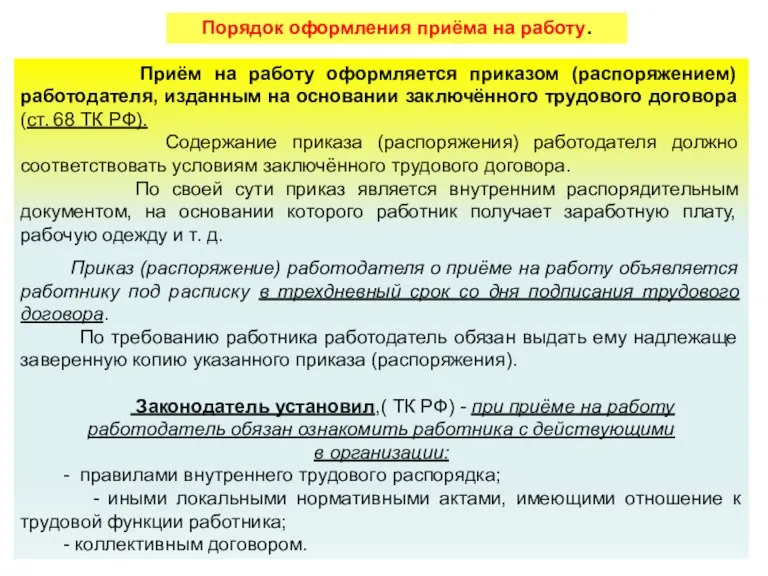 Порядок оформления приёма на работу.

Приём на работу оформляется приказом (распоряжением) работодателя, изданным на основании заключённого трудового договора (ст. 68 ТК РФ).

Содержание приказа (распоряжения) работодателя должно соответствовать условиям заключённого трудового договора.

По своей сути приказ является внутренним распорядительным документом, на основании которого работник получает заработную плату, рабочую одежду и т. д.

Приказ (распоряжение) работодателя о приёме на работу объявляется работнику под расписку в трехдневный срок со дня подписания трудового договора.

По требованию работника работодатель обязан выдать ему надлежаще заверенную копию указанного приказа (распоряжения).

Законодатель установил,( ТК РФ) - при приёме на работу работодатель обязан ознакомить работника с действующими в организации:

- правилами внутреннего трудового распорядка;

- иными локальными нормативными актами, имеющими отношение к трудовой функции работника;

- коллективным договором.